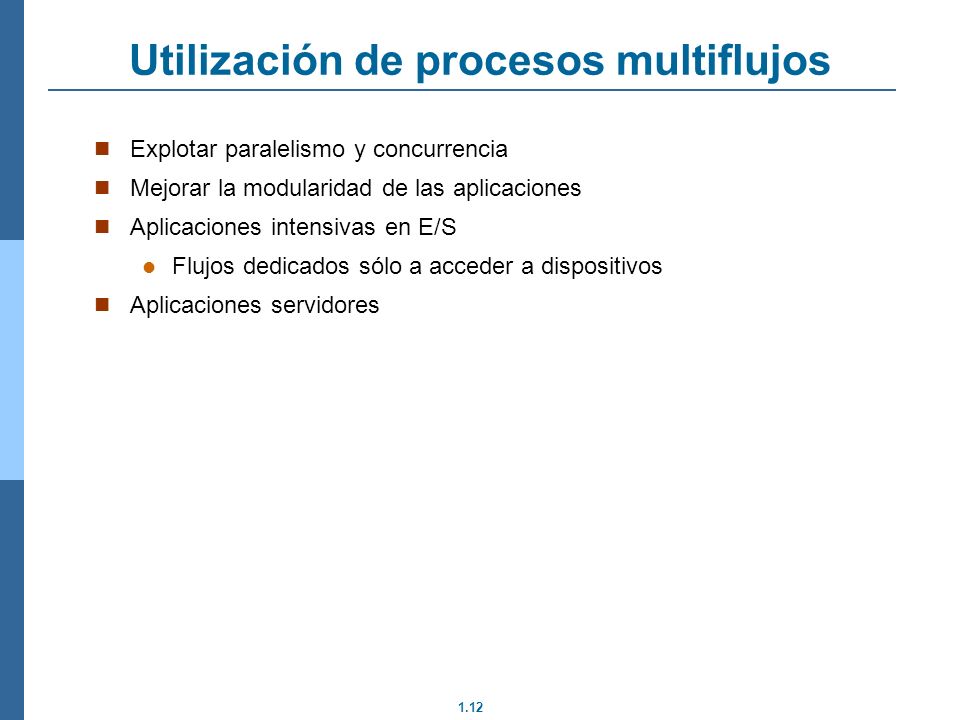 Utilización de procesos multiflujos

Explotar paralelismo y concurrencia
Mejorar la modularidad de las aplicaciones
Aplicaciones intensivas en E/S
Flujos dedicados sólo a acceder a dispositivos
Aplicaciones servidores

1.12